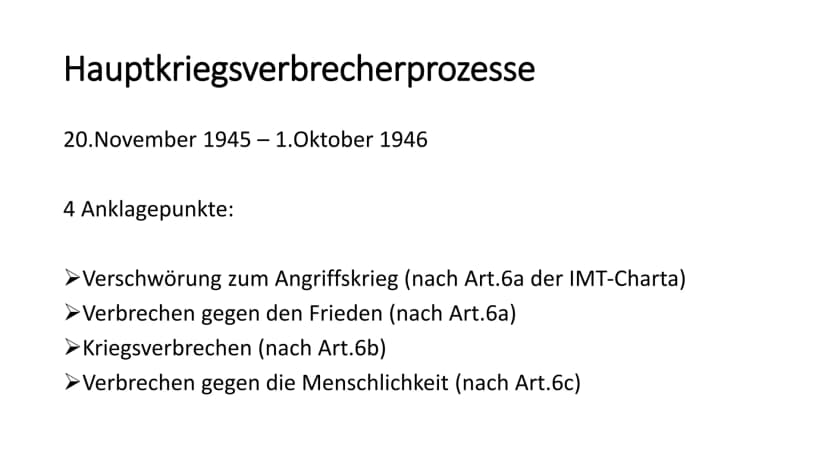 Hauptkriegsverbrecherprozesse

20.November 1945 – 1.Oktober 1946

4 Anklagepunkte:

➢Verschwörung zum Angriffskrieg (nach Art.6a der IMT-Charta)
➢Verbrechen gegen den Frieden (nach Art.6a)
➢Kriegsverbrechen (nach Art.6b)
➢Verbrechen gegen die Menschlichkeit (nach Art.6c)